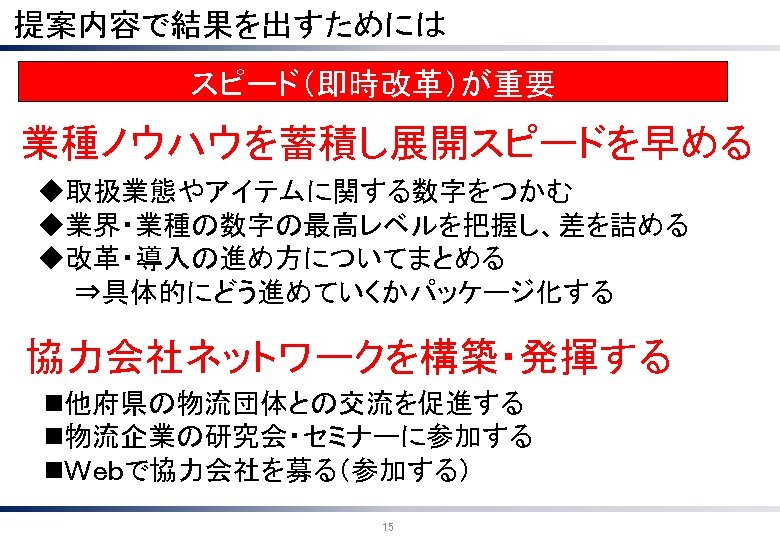 提案内容で結果を出すためには

スピード(即時改革)が重要

業種ノウハウを蓄積し展開スピードを早める

◆取扱業態やアイテムに関する数字をつかむ
◆業界・業種の数字の最高レベルを把握し、差を詰める
◆改革・導入の進め方についてまとめる
⇒具体的にどう進めていくかパッケージ化する

協力会社ネットワークを構築・発揮する

■他府県の物流団体との交流を促進する
■物流企業の研究会・セミナーに参加する
■Webで協力会社を募る(参加する)

15